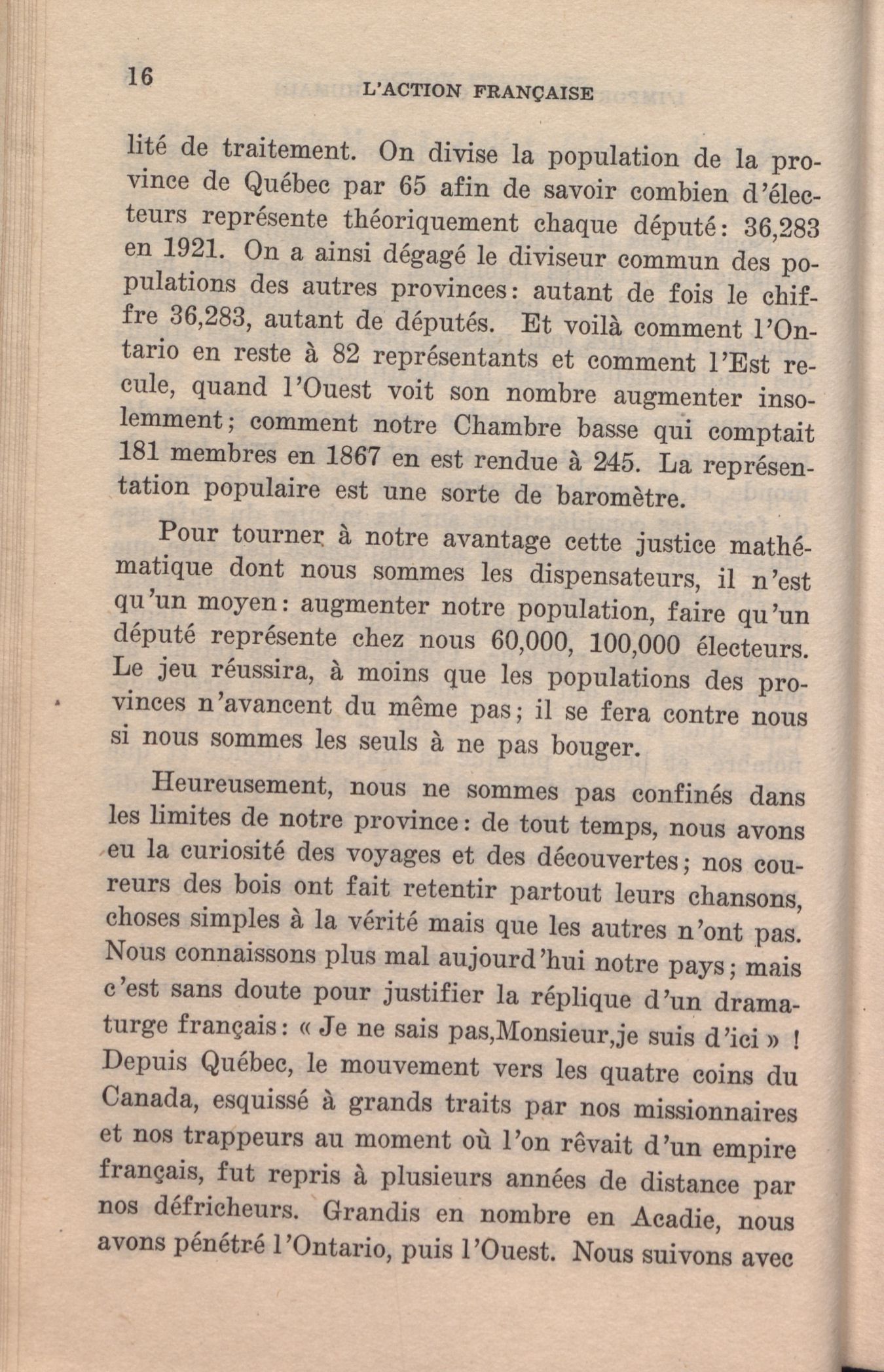 16 L'ACTION FRANÇAISE

lité de traitement. On divise la population de la province de Québec par 65 afin de savoir combien d'électeurs représente théoriquement chaque député: 36,283 en 1921. On a ainsi dégagé le diviseur commun des populations des autres provinces: autant de fois le chiffre 36,283, autant de députés. Et voilà comment l'Ontario en reste à 82 représentants et comment l'Est recule, quand l'Ouest voit son nombre augmenter insolemment; comment notre Chambre basse qui comptait 181 membres en 1867 en est rendue à 245. La représentation populaire est une sorte de baromètre.

Pour tourner à notre avantage cette justice mathématique dont nous sommes les dispensateurs, il n'est qu'un moyen: augmenter notre population, faire qu'un député représente chez nous 60,000, 100,000 électeurs. Le jeu réussira, à moins que les populations des provinces n'avancent du même pas; il se fera contre nous si nous sommes les seuls à ne pas bouger.

Heureusement, nous ne sommes pas confinés dans les limites de notre province: de tout temps, nous avons eu la curiosité des voyages et des découvertes; nos coureurs des bois ont fait retentir partout leurs chansons, choses simples à la vérité mais que les autres n'ont pas. Nous connaissons plus mal aujourd'hui notre pays; mais c'est sans doute pour justifier la réplique d'un dramaturge français: « Je ne sais pas,Monsieur,je suis d'ici » ! Depuis Québec, le mouvement vers les quatre coins du Canada, esquissé à grands traits par nos missionnaires et nos trappeurs au moment où l'on rêvait d'un empire français, fut repris à plusieurs années de distance par nos défricheurs. Grandis en nombre en Acadie, nous avons pénétré l'Ontario, puis l'Ouest. Nous suivons avec